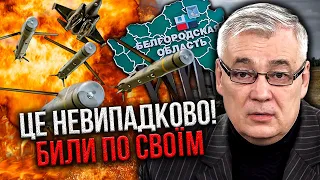 БЕЛГОРОДСКАЯ ОБЛАСТЬ

ЦЕ НЕВИПАДКОВО!
БИЛИ ПО СВОЇМ